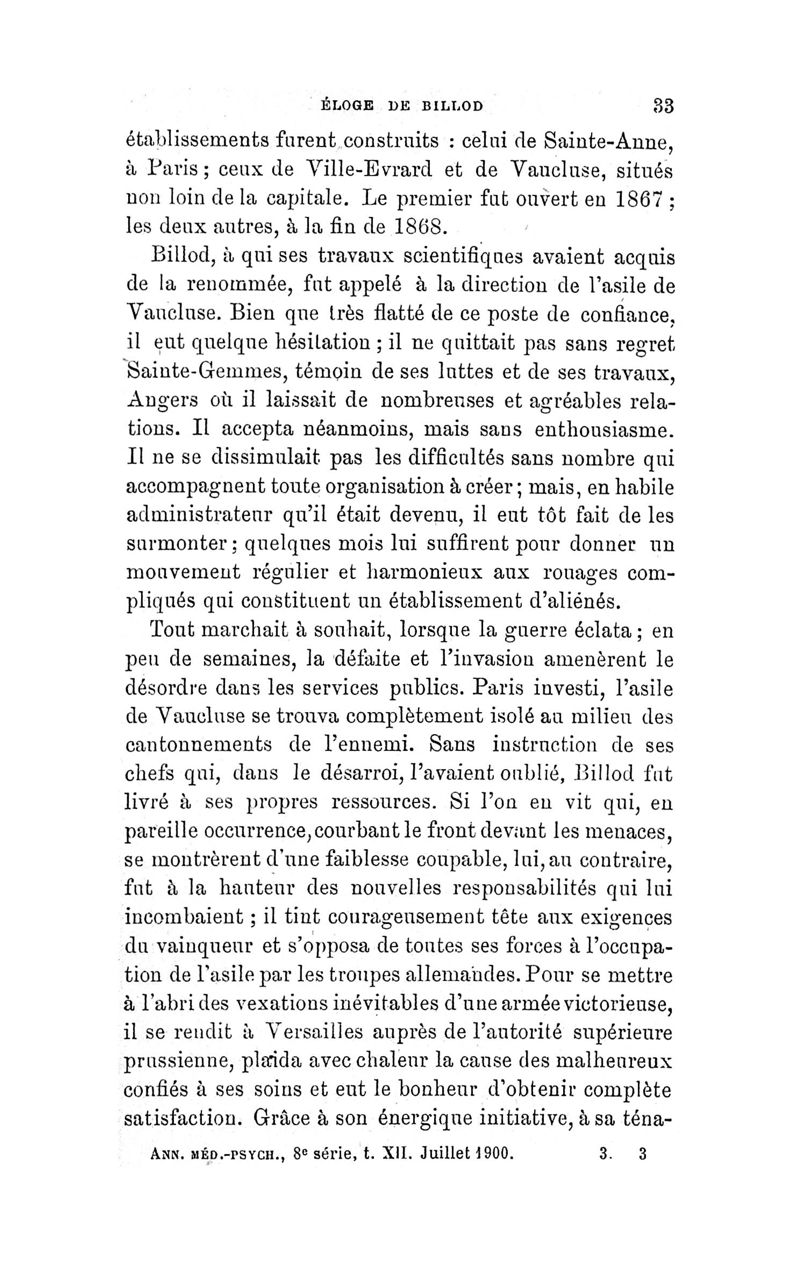 ÉLOGE DE BILLOD 33

établissements furent construits : celui de Sainte-Anne, à Paris ; ceux de Ville-Evrard et de Vaucluse, situés non loin de la capitale. Le premier fut ouvert en 1867 ; les deux autres, à la fin de 1868.

Billod, à qui ses travaux scientifiques avaient acquis de la renommée, fut appelé à la direction de l'asile de Vaucluse. Bien que très flatté de ce poste de confiance, il eut quelque hésitation ; il ne quittait pas sans regret Sainte-Gemmes, témoin de ses luttes et de ses travaux, Angers où il laissait de nombreuses et agréables relations. Il accepta néanmoins, mais sans enthousiasme. Il ne se dissimulait pas les difficultés sans nombre qui accompagnent toute organisation à créer ; mais, en habile administrateur qu'il était devenu, il eut tôt fait de les surmonter ; quelques mois lui suffirent pour donner un mouvement régulier et harmonieux aux rouages compliqués qui constituent un établissement d'aliénés.

Tout marchait à souhait, lorsque la guerre éclata ; en peu de semaines, la défaite et l'invasion amenèrent le désordre dans les services publics. Paris investi, l'asile de Vaucluse se trouva complètement isolé au milieu des cantonnements de l'ennemi. Sans instruction de ses chefs qui, dans le désarroi, l'avaient oublié, Billod fut livré à ses propres ressources. Si l'on en vit qui, en pareille occurrence, courbant le front devant les menaces, se montrèrent d'une faiblesse coupable, lui, au contraire, fut à la hauteur des nouvelles responsabilités qui lui incombaient ; il tint courageusement tête aux exigences du vainqueur et s'opposa de toutes ses forces à l'occupation de l'asile par les troupes allemandes. Pour se mettre à l'abri des vexations inévitables d'une armée victorieuse, il se rendit à Versailles auprès de l'autorité supérieure prussienne, plaida avec chaleur la cause des malheureux confiés à ses soins et eut le bonheur d'obtenir complète satisfaction. Grâce à son énergique initiative, à sa téna-

ANN. MÉD.-PSYCH., 8e série, t. XII. Juillet 1900. 3. 3